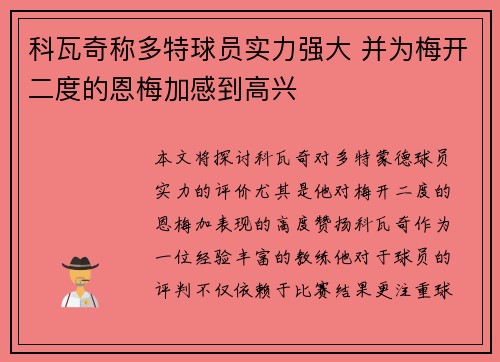 科瓦奇称多特球员实力强大 并为梅开二度的恩梅加感到高兴

本文将探讨科瓦奇对多特蒙德球员实力的评价尤其是他对梅开二度的恩梅加表现的高度赞扬科瓦奇作为一位经验丰富的教练他对于球员的评判不仅依赖于比赛结果更注重球